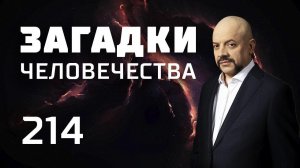 ЗАГАДКИ
ЧЕЛОВЕЧЕСТВА

214